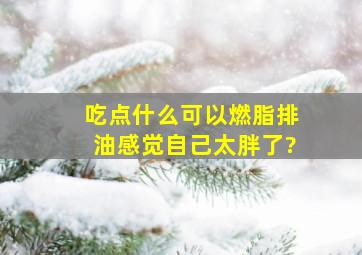 吃点什么可以燃脂排油感觉自己太胖了?